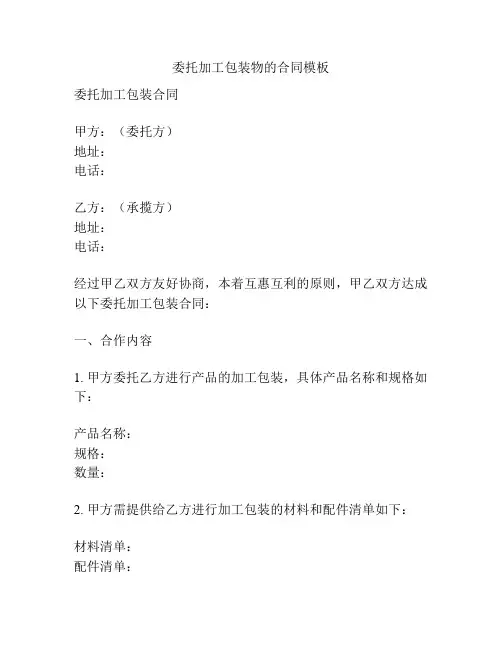 委托加工包装物的合同模板

委托加工包装合同

甲方：（委托方）
地址：
电话：

乙方：（承揽方）
地址：
电话：

经过甲乙双方友好协商，本着互惠互利的原则，甲乙双方达成以下委托加工包装合同：

一、合作内容

1. 甲方委托乙方进行产品的加工包装，具体产品名称和规格如下：

产品名称：
规格：
数量：

2. 甲方需提供给乙方进行加工包装的材料和配件清单如下：

材料清单：
配件清单：